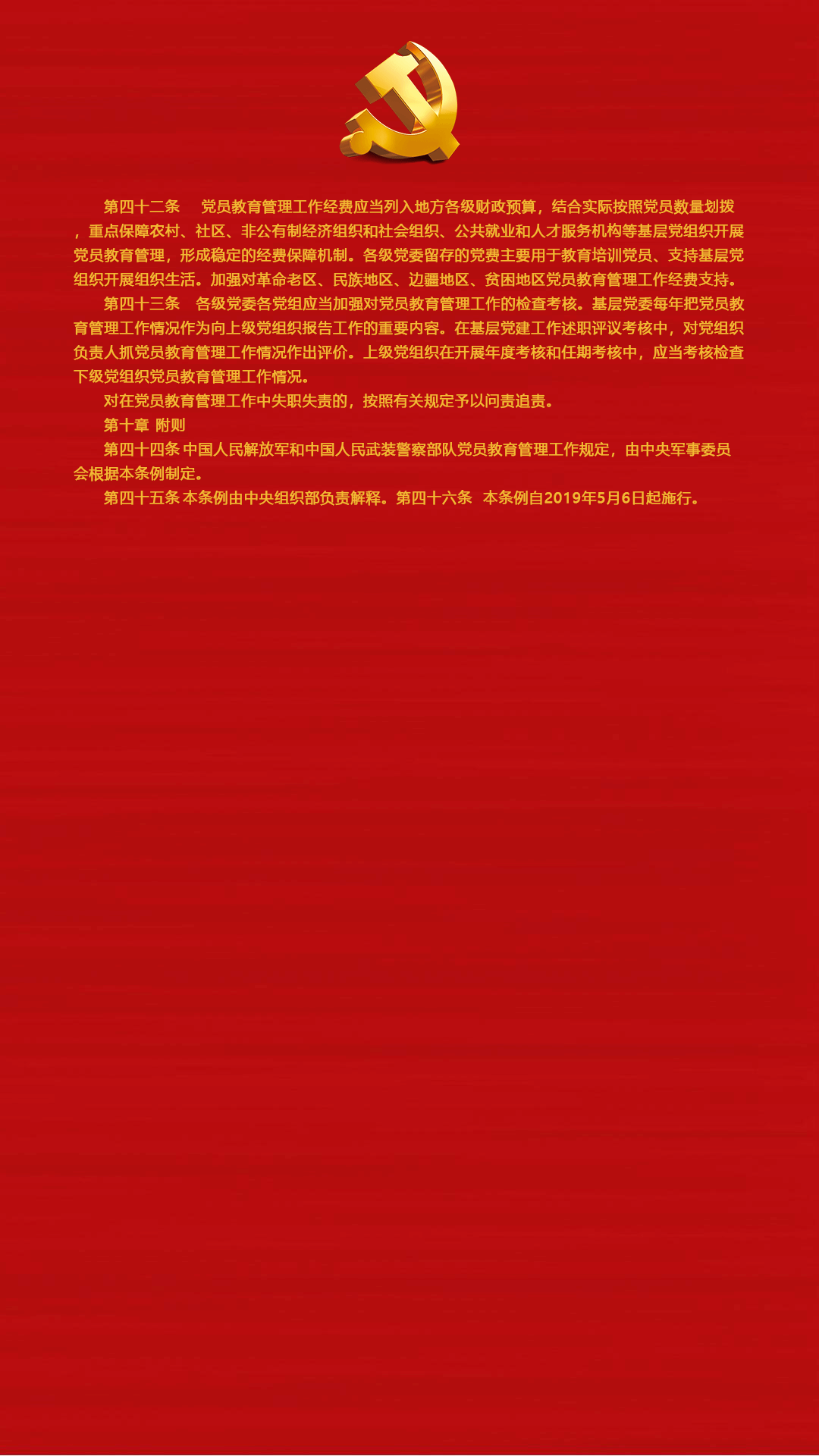 第四十二条 党员教育管理工作经费应当列入地方各级财政预算，结合实际按照党员数量划拨，重点保障农村、社区、非公有制经济组织和社会组织、公共就业和人才服务机构等基层党组织开展党员教育管理，形成稳定的经费保障机制。各级党委留存的党费主要用于教育培训党员、支持基层党组织开展组织生活。加强对革命老区、民族地区、边疆地区、贫困地区党员教育管理工作经费支持。

第四十三条 各级党委各党组应当加强对党员教育管理工作的检查考核。基层党委每年把党员教育管理工作情况作为向上级党组织报告工作的重要内容。在基层党建工作述职评议考核中，对党组织负责人抓党员教育管理工作情况作出评价。上级党组织在开展年度考核和任期考核中，应当考核检查下级党组织党员教育管理工作情况。

对在党员教育管理工作中失职失责的，按照有关规定予以问责追责。

第十章 附则

第四十四条 中国人民解放军和中国人民武装警察部队党员教育管理工作规定，由中央军事委员会根据本条例制定。

第四十五条 本条例由中央组织部负责解释。第四十六条 本条例自2019年5月6日起施行。